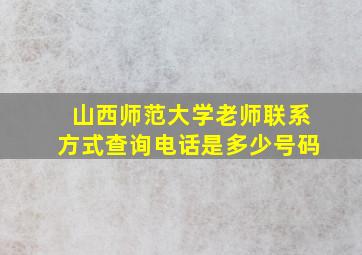 山西师范大学老师联系方式查询电话是多少号码